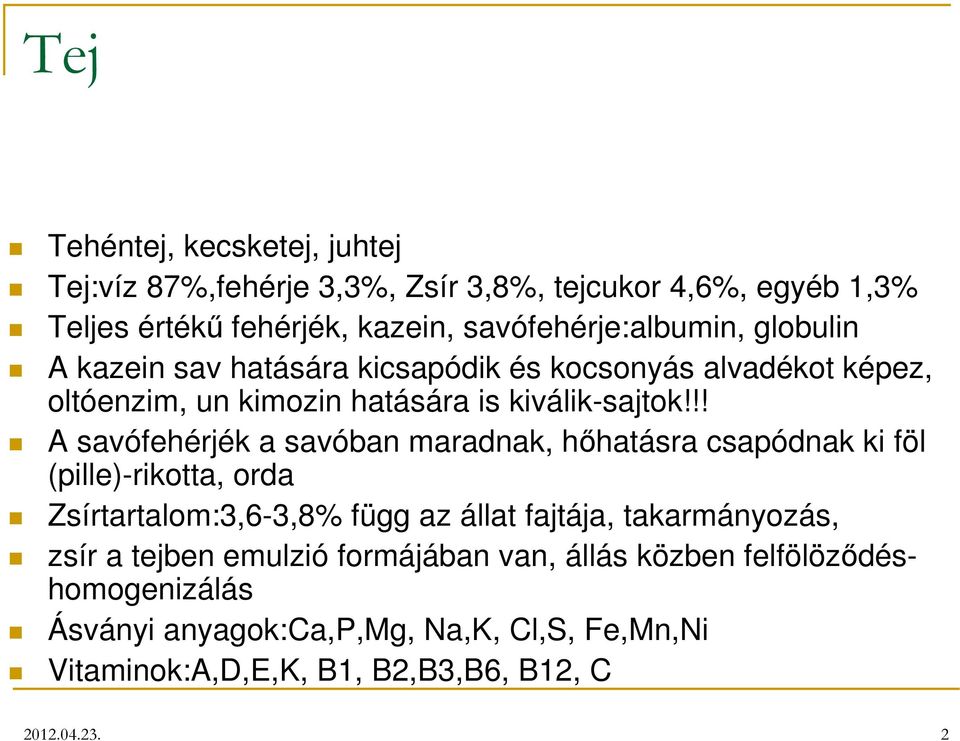 Tej

Tehéntej, kecsketej, juhtej

Tej:víz 87%,fehérje 3,3%, Zsír 3,8%, tejcukor 4,6%, egyéb 1,3%

Teljes értékű fehérjék, kazein, savófehérje:albumin, globulin

A kazein sav hatására kicsapódik és kocsonyás alvadékot képez, oltóenzim, un kimozin hatására is kiválik-sajtok!!!

A savófehérjék a savóban maradnak, hőhatásra csapódnak ki föl (pille)-rikotta, orda

Zsírtartalom:3,6-3,8% függ az állat fajtája, takarmányozás,

zsír a tejben emulzió formájában van, állás közben felfölöződés-homogenizálás

Ásványi anyagok:Ca,P,Mg, Na,K, Cl,S, Fe,Mn,Ni

Vitaminok:A,D,E,K, B1, B2,B3,B6, B12, C

2012.04.23.

2